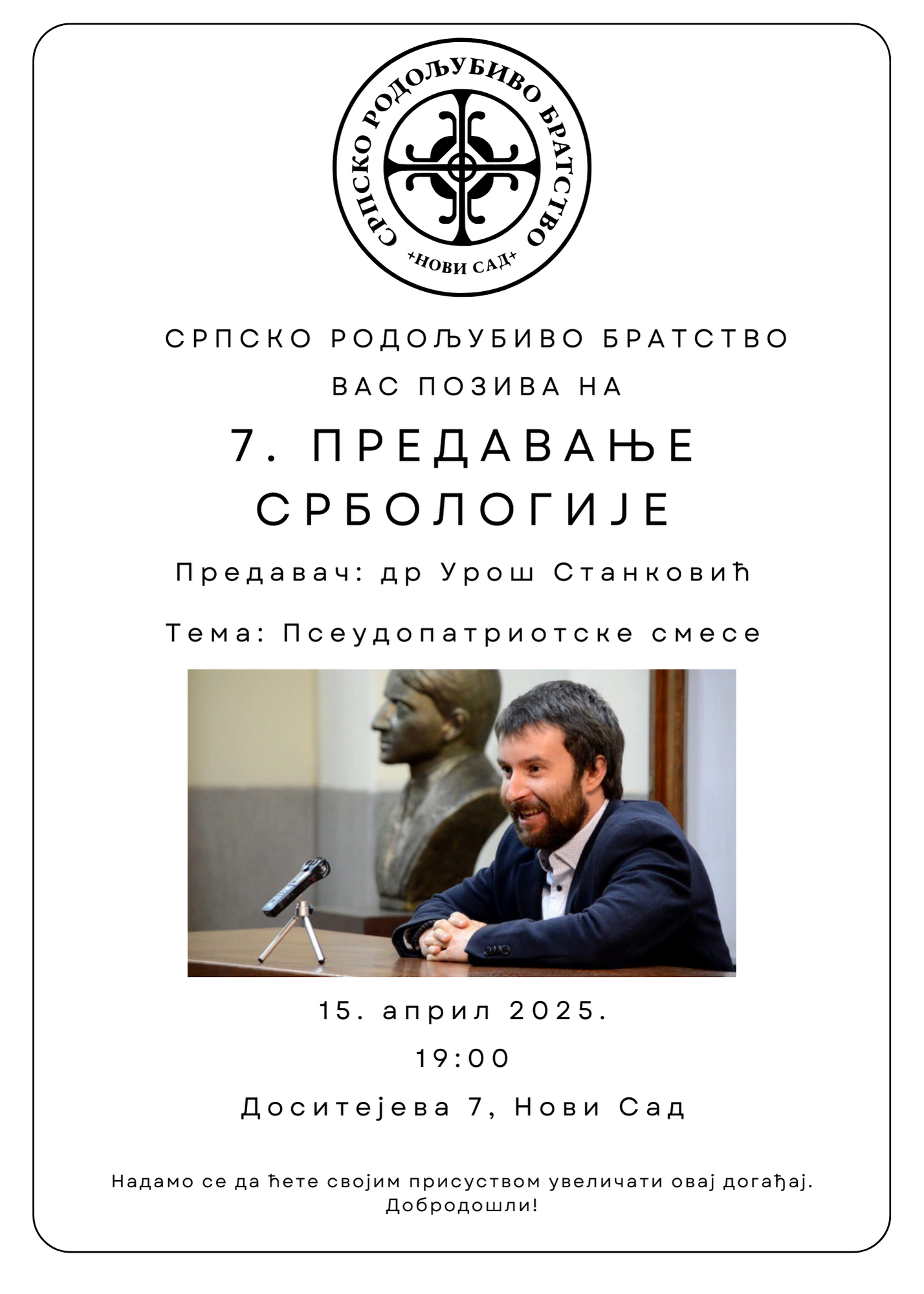 СРПСКО РОДОЉУБИВО БРАТСТВО
+НОВИ САД+

СРПСКО РОДОЉУБИВО БРАТСТВО
ВАС ПОЗИВА НА

7. ПРЕДАВАЊЕ
СРБОЛОГИЈЕ

Предавач: др Урош Станковић

Тема: Псеудопатриотске смесе

15. април 2025.
19:00
Доситејева 7, Нови Сад

Надамо се да ћете својим присуством увеличати овај догађај.
Добродошли!